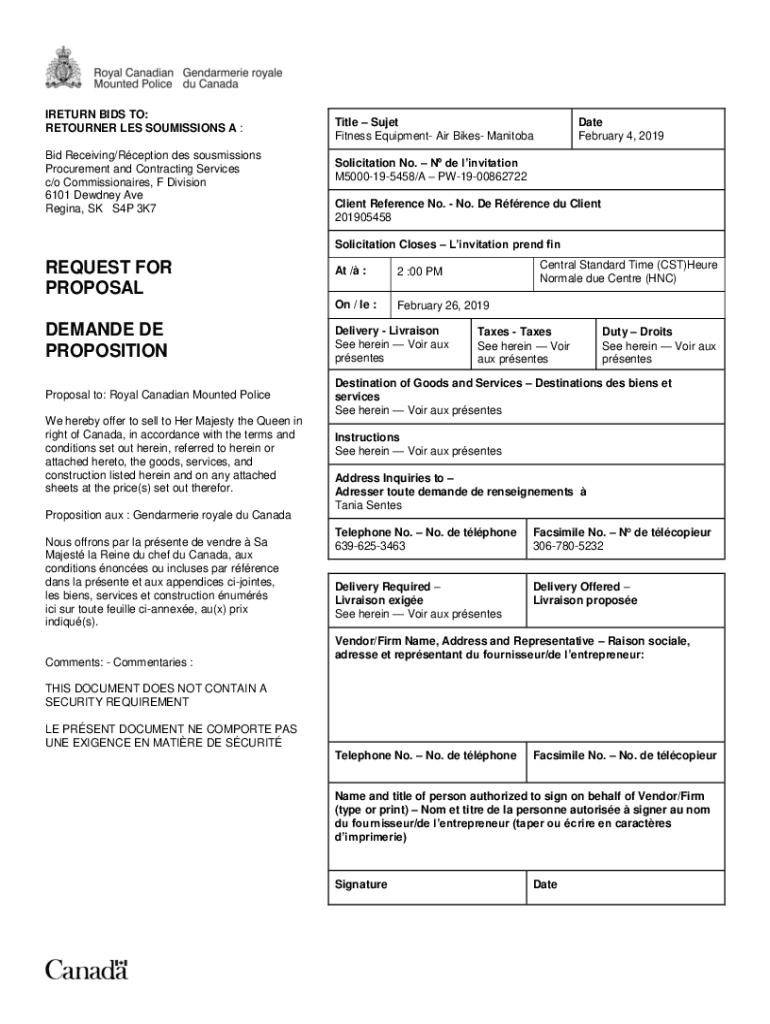 Royal Canadian Mounted Police
Gendarmerie royale du Canada

IRETURN BIDS TO:
RETOURNER LES SOUMISSIONS A :

Bid Receiving/Réception des sousmissions
Procurement and Contracting Services
c/o Commissionaires, F Division
6101 Dewdney Ave
Regina, SK S4P 3K7

REQUEST FOR PROPOSAL

DEMANDE DE PROPOSITION

Proposal to: Royal Canadian Mounted Police

We hereby offer to sell to Her Majesty the Queen in right of Canada, in accordance with the terms and conditions set out herein, referred to herein or attached hereto, the goods, services, and construction listed herein and on any attached sheets at the price(s) set out therefor.

Proposition aux : Gendarmerie royale du Canada

Nous offrons par la présente de vendre à Sa Majesté la Reine du chef du Canada, aux conditions énoncées ou incluses par référence dans la présente et aux appendices ci-jointes, les biens, services et construction énumérés ici sur toute feuille ci-annexée, au(x) prix indiqué(s).

Comments: - Commentaries :

THIS DOCUMENT DOES NOT CONTAIN A SECURITY REQUIREMENT

LE PRÉSENT DOCUMENT NE COMPORTE PAS UNE EXIGENCE EN MATIÈRE DE SÉCURITÉ

Title – Sujet
Fitness Equipment- Air Bikes- Manitoba

Date
February 4, 2019

Solicitation No. – Nº de l'invitation
M5000-19-5458/A – PW-19-00862722

Client Reference No. - No. De Référence du Client
201905458

Solicitation Closes – L'invitation prend fin

At /à : 2 :00 PM
Central Standard Time (CST)Heure Normale due Centre (HNC)

On / le : February 26, 2019

Delivery - Livraison
See herein — Voir aux présentes

Taxes - Taxes
See herein — Voir aux présentes

Duty – Droits
See herein — Voir aux présentes

Destination of Goods and Services – Destinations des biens et services
See herein — Voir aux présentes

Instructions
See herein — Voir aux présentes

Address Inquiries to –
Adresser toute demande de renseignements à
Tania Sentes

Telephone No. – No. de téléphone
639-625-3463

Facsimile No. – Nº de télécopieur
306-780-5232

Delivery Required – Livraison exigée
See herein — Voir aux présentes

Delivery Offered – Livraison proposée

Vendor/Firm Name, Address and Representative – Raison sociale, adresse et représentant du fournisseur/de l'entrepreneur:

Telephone No. – No. de téléphone

Facsimile No. – No. de télécopieur

Name and title of person authorized to sign on behalf of Vendor/Firm (type or print) – Nom et titre de la personne autorisée à signer au nom du fournisseur/de l'entrepreneur (taper ou écrire en caractères d'imprimerie)

Signature

Date

Canada